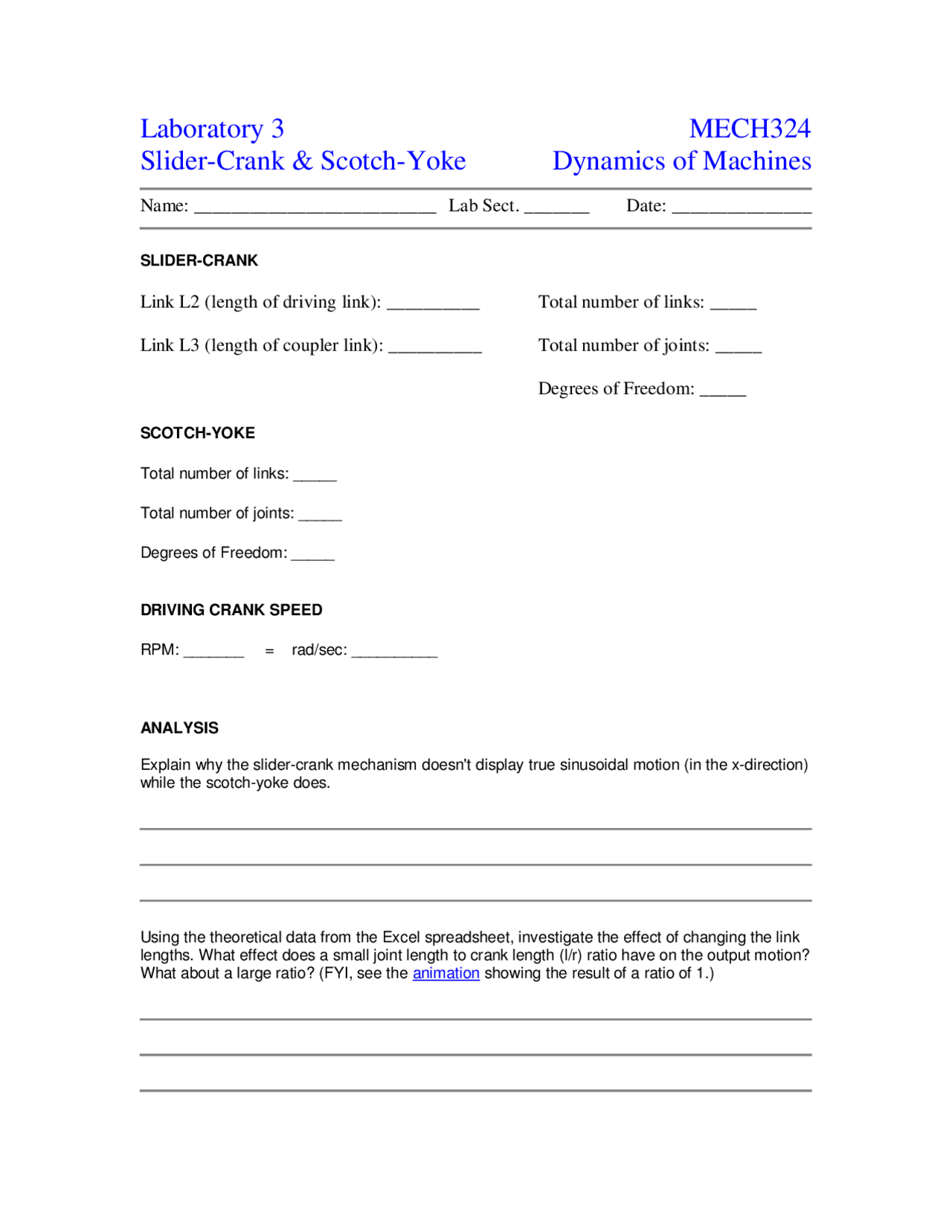 Laboratory 3
Slider-Crank & Scotch-Yoke

MECH324
Dynamics of Machines

Name: __________________________ Lab Sect. _______ Date: _______________

SLIDER-CRANK

Link L2 (length of driving link): __________

Link L3 (length of coupler link): __________

Total number of links: _____

Total number of joints: _____

Degrees of Freedom: _____

SCOTCH-YOKE

Total number of links: _____

Total number of joints: _____

Degrees of Freedom: _____

DRIVING CRANK SPEED

RPM: _______ = rad/sec: __________

ANALYSIS

Explain why the slider-crank mechanism doesn't display true sinusoidal motion (in the x-direction) while the scotch-yoke does.

Using the theoretical data from the Excel spreadsheet, investigate the effect of changing the link lengths. What effect does a small joint length to crank length (l/r) ratio have on the output motion? What about a large ratio? (FYI, see the animation showing the result of a ratio of 1.)